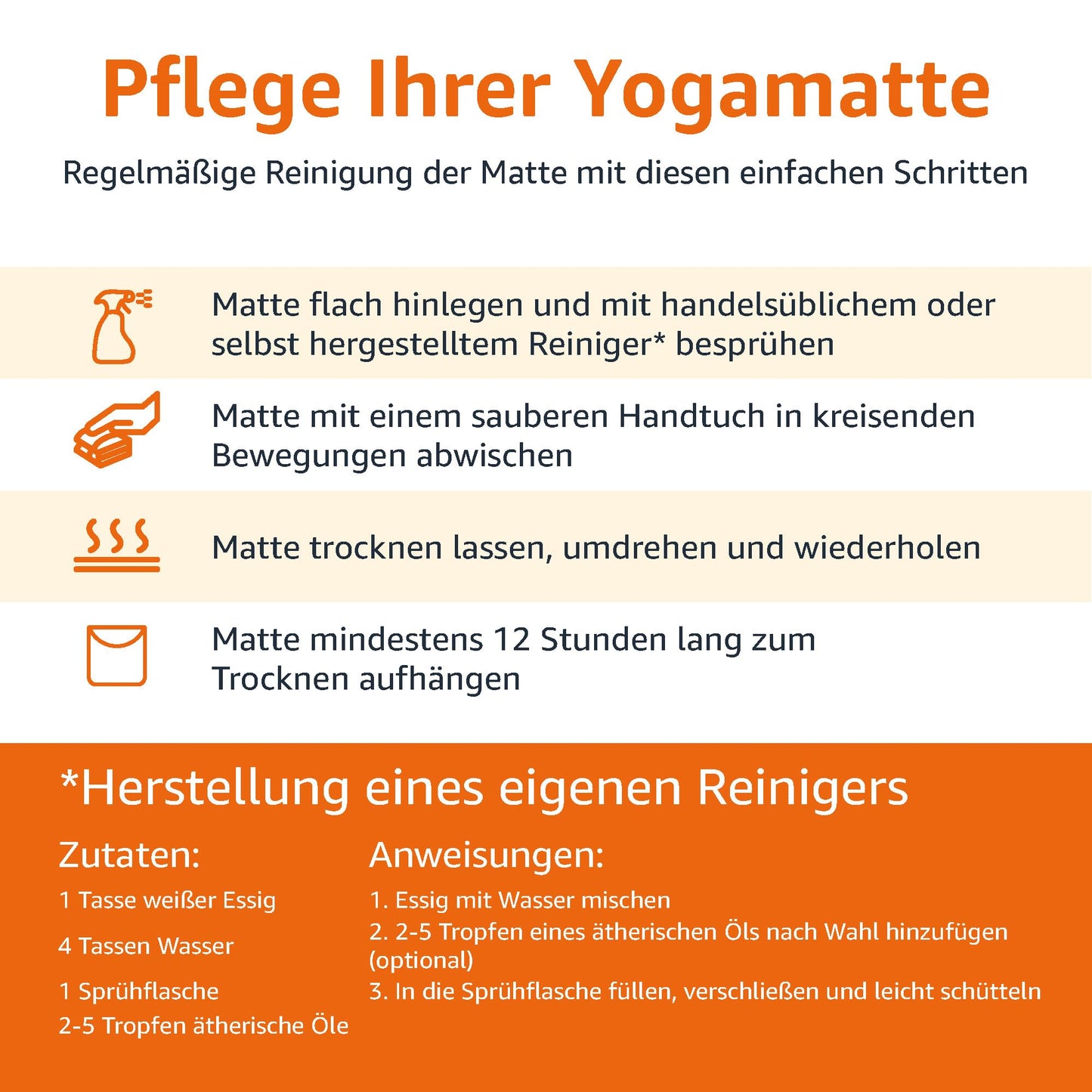 Pflege Ihrer Yogamatte

Regelmäßige Reinigung der Matte mit diesen einfachen Schritten

Matte flach hinlegen und mit handelsüblichem oder selbst hergestelltem Reiniger* besprühen

Matte mit einem sauberen Handtuch in kreisenden Bewegungen abwischen

Matte trocknen lassen, umdrehen und wiederholen

Matte mindestens 12 Stunden lang zum Trocknen aufhängen

*Herstellung eines eigenen Reinigers

Zutaten:

1 Tasse weißer Essig

4 Tassen Wasser

1 Sprühflasche

2-5 Tropfen ätherische Öle

Anweisungen:

1. Essig mit Wasser mischen
2. 2-5 Tropfen eines ätherischen Öls nach Wahl hinzufügen (optional)
3. In die Sprühflasche füllen, verschließen und leicht schütteln